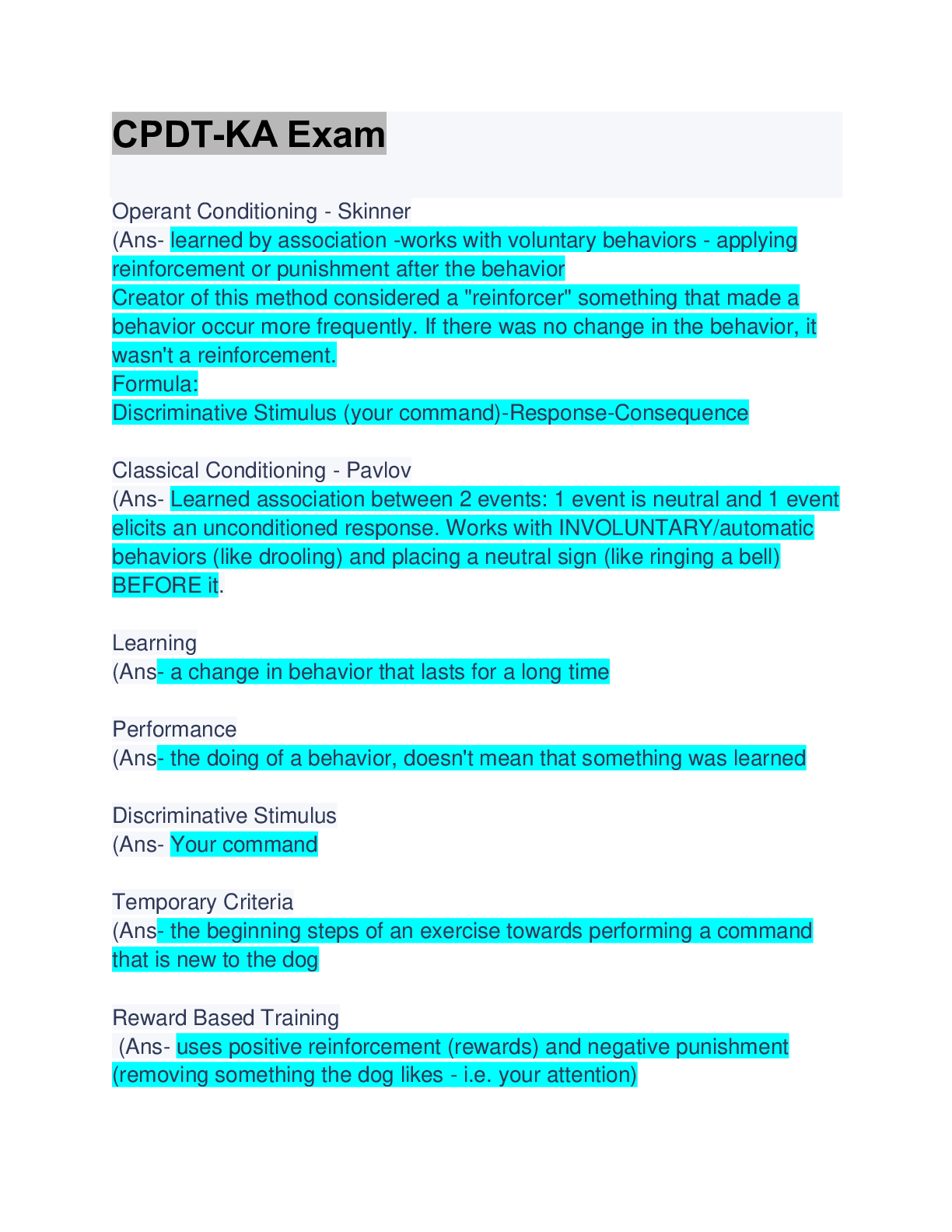 CPDT-KA Exam

Operant Conditioning - Skinner
(Ans- learned by association -works with voluntary behaviors - applying reinforcement or punishment after the behavior
Creator of this method considered a "reinforcer" something that made a behavior occur more frequently. If there was no change in the behavior, it wasn't a reinforcement.
Formula:
Discriminative Stimulus (your command)-Response-Consequence

Classical Conditioning - Pavlov
(Ans- Learned association between 2 events: 1 event is neutral and 1 event elicits an unconditioned response. Works with INVOLUNTARY/automatic behaviors (like drooling) and placing a neutral sign (like ringing a bell) BEFORE it.

Learning
(Ans- a change in behavior that lasts for a long time

Performance
(Ans- the doing of a behavior, doesn't mean that something was learned

Discriminative Stimulus
(Ans- Your command

Temporary Criteria
(Ans- the beginning steps of an exercise towards performing a command that is new to the dog

Reward Based Training
(Ans- uses positive reinforcement (rewards) and negative punishment (removing something the dog likes - i.e. your attention)